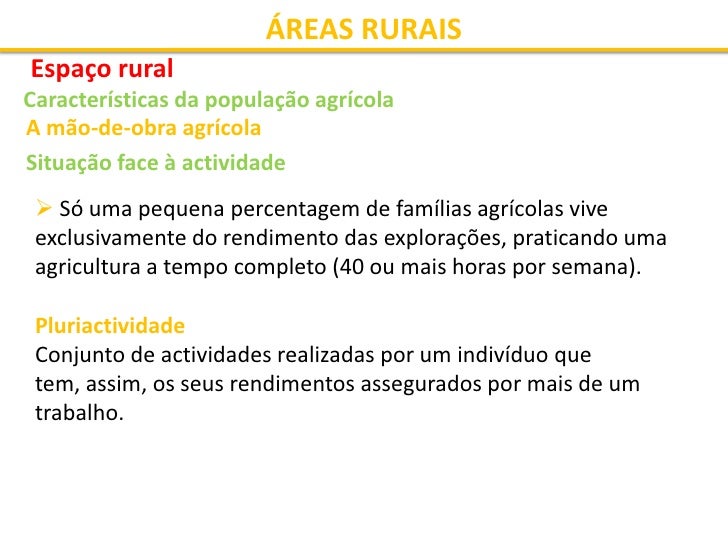 ÁREAS RURAIS

Espaço rural

Características da população agrícola

A mão-de-obra agrícola

Situação face à actividade

➢ Só uma pequena percentagem de famílias agrícolas vive exclusivamente do rendimento das explorações, praticando uma agricultura a tempo completo (40 ou mais horas por semana).

Pluriactividade
Conjunto de actividades realizadas por um indivíduo que tem, assim, os seus rendimentos assegurados por mais de um trabalho.